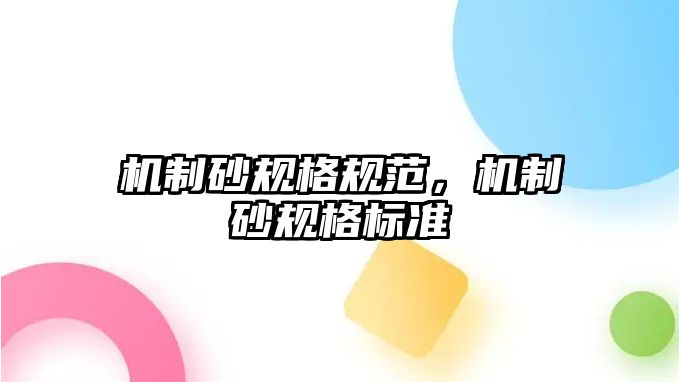 机制砂规格规范，机制砂规格标准